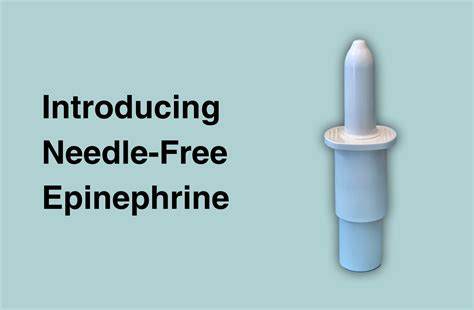 Introducing
Needle-Free
Epinephrine